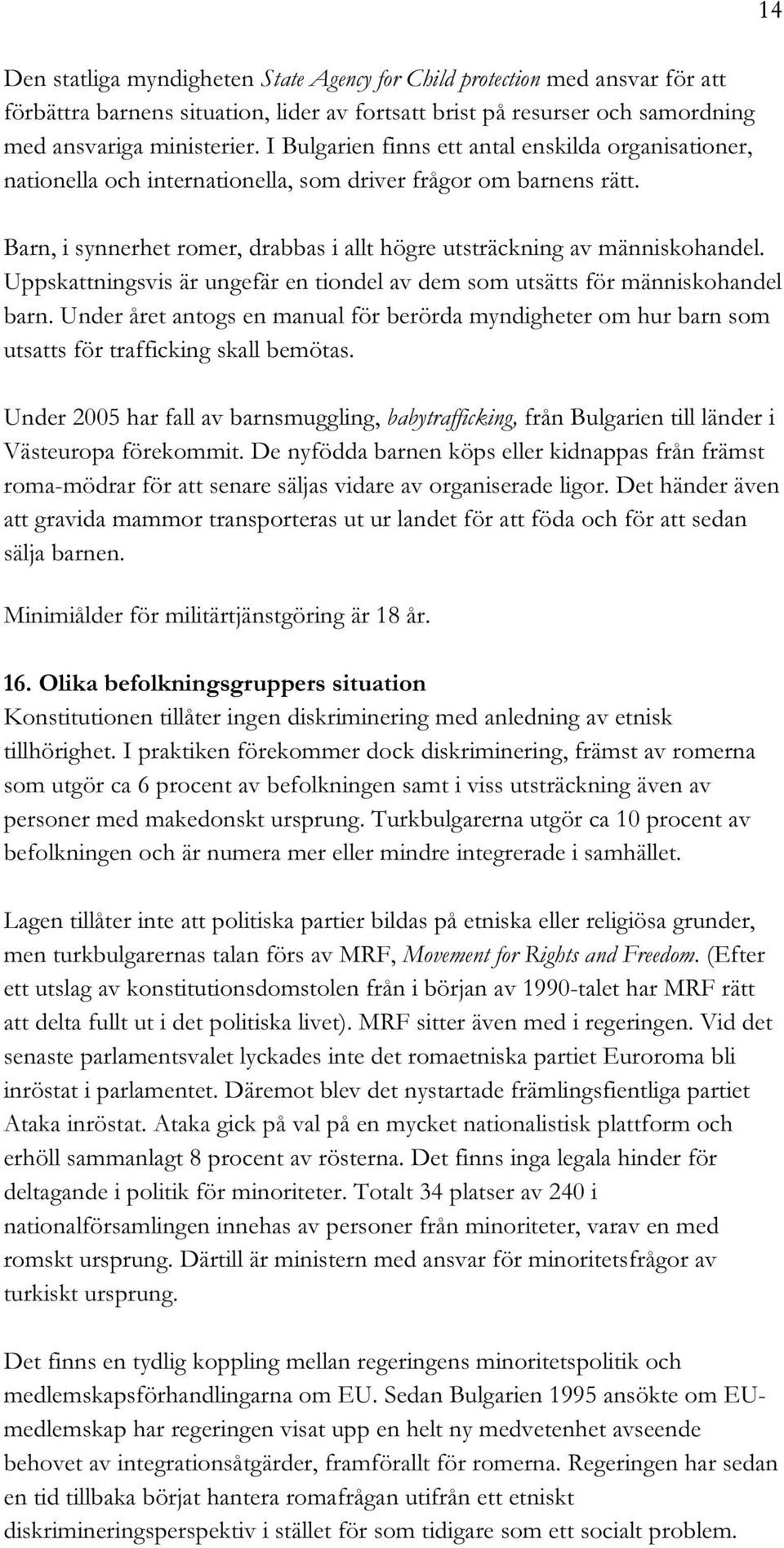 14

Den statliga myndigheten State Agency for Child protection med ansvar för att förbättra barnens situation, lider av fortsatt brist på resurser och samordning med ansvariga ministerier. I Bulgarien finns ett antal enskilda organisationer, nationella och internationella, som driver frågor om barnens rätt.

Barn, i synnerhet romer, drabbas i allt högre utsträckning av människohandel. Uppskattningsvis är ungefär en tiondel av dem som utsätts för människohandel barn. Under året antogs en manual för berörda myndigheter om hur barn som utsatts för trafficking skall bemötas.

Under 2005 har fall av barnsmuggling, babytrafficking, från Bulgarien till länder i Västeuropa förekommit. De nyfödda barnen köps eller kidnappas från främst roma-mödrar för att senare säljas vidare av organiserade ligor. Det händer även att gravida mammor transporteras ut ur landet för att föda och för att sedan sälja barnen.

Minimiålder för militärtjänstgöring är 18 år.

16. Olika befolkningsgruppers situation
Konstitutionen tillåter ingen diskriminering med anledning av etnisk tillhörighet. I praktiken förekommer dock diskriminering, främst av romerna som utgör ca 6 procent av befolkningen samt i viss utsträckning även av personer med makedonskt ursprung. Turkbulgarerna utgör ca 10 procent av befolkningen och är numera mer eller mindre integrerade i samhället.

Lagen tillåter inte att politiska partier bildas på etniska eller religiösa grunder, men turkbulgarernas talan förs av MRF, Movement for Rights and Freedom. (Efter ett utslag av konstitutionsdomstolen från i början av 1990-talet har MRF rätt att delta fullt ut i det politiska livet). MRF sitter även med i regeringen. Vid det senaste parlamentsvalet lyckades inte det romaetniska partiet Euroroma bli inröstat i parlamentet. Däremot blev det nystartade främlingsfientliga partiet Ataka inröstat. Ataka gick på val på en mycket nationalistisk plattform och erhöll sammanlagt 8 procent av rösterna. Det finns inga legala hinder för deltagande i politik för minoriteter. Totalt 34 platser av 240 i nationalförsamlingen innehas av personer från minoriteter, varav en med romskt ursprung. Därtill är ministern med ansvar för minoritetsfrågor av turkiskt ursprung.

Det finns en tydlig koppling mellan regeringens minoritetspolitik och medlemskapsförhandlingarna om EU. Sedan Bulgarien 1995 ansökte om EU-medlemskap har regeringen visat upp en helt ny medvetenhet avseende behovet av integrationsåtgärder, framförallt för romerna. Regeringen har sedan en tid tillbaka börjat hantera romafrågan utifrån ett etniskt diskrimineringsperspektiv i stället för som tidigare som ett socialt problem.